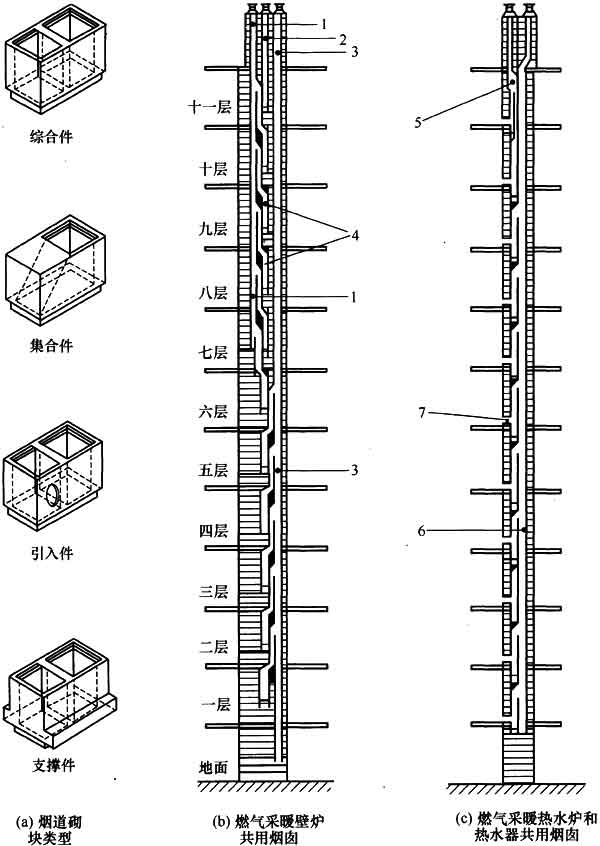 综合件

集合件

引入件

支撑件

(a) 烟道砌块类型

1
2
3
十一层
十层
九层
4
八层
1
七层
六层
五层
3
四层
三层
二层
一层
地面

(b) 燃气采暖壁炉共用烟囱

5
7
6

(c) 燃气采暖热水炉和热水器共用烟囱